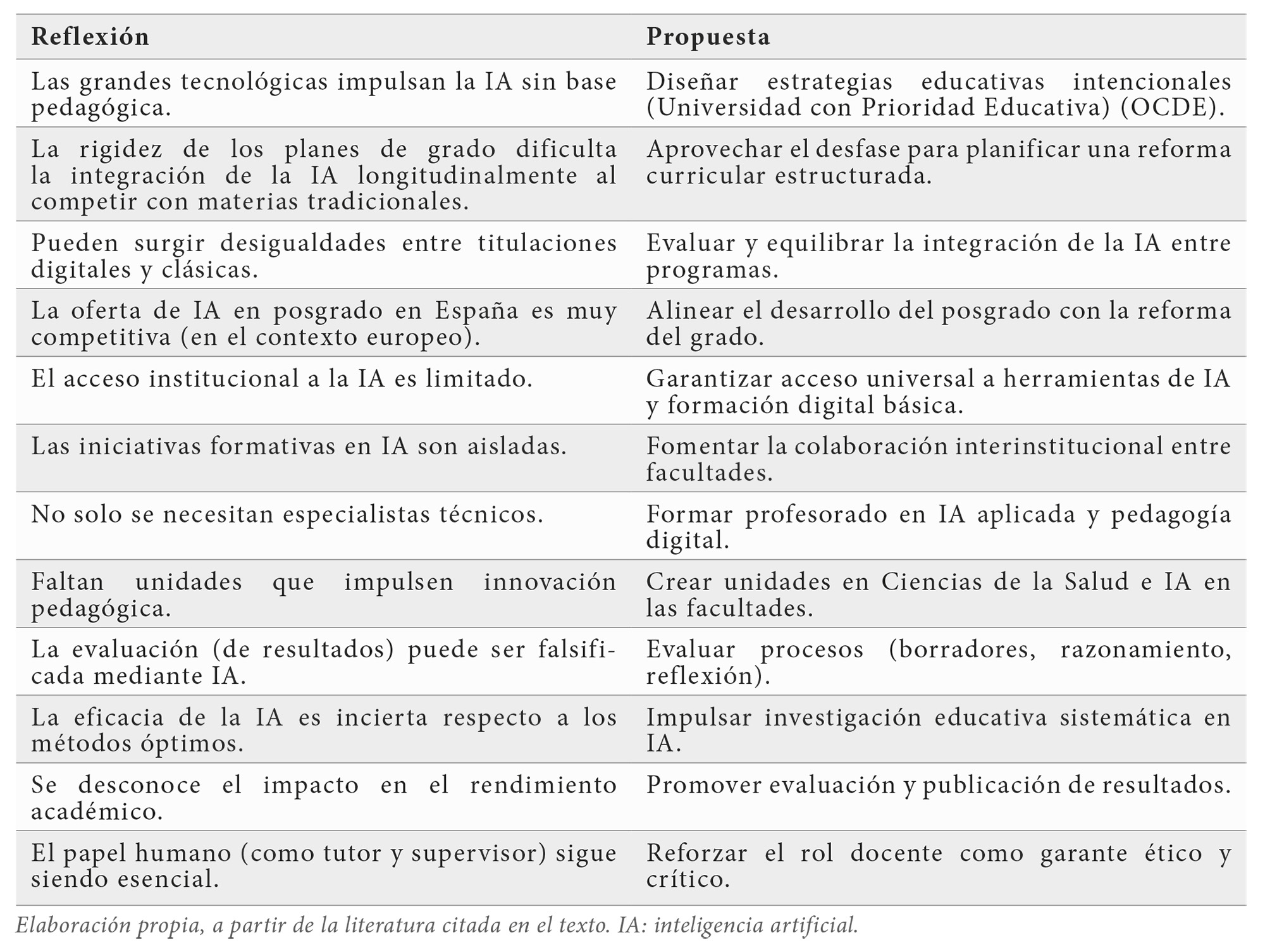 | Reflexión | Propuesta |
|---|---|
| Las grandes tecnológicas impulsan la IA sin base pedagógica. | Diseñar estrategias educativas intencionales (Universidad con Prioridad Educativa) (OCDE). |
| La rigidez de los planes de grado dificulta la integración de la IA longitudinalmente al competir con materias tradicionales. | Aprovechar el desfase para planificar una reforma curricular estructurada. |
| Pueden surgir desigualdades entre titulaciones digitales y clásicas. | Evaluar y equilibrar la integración de la IA entre programas. |
| La oferta de IA en posgrado en España es muy competitiva (en el contexto europeo). | Alinear el desarrollo del posgrado con la reforma del grado. |
| El acceso institucional a la IA es limitado. | Garantizar acceso universal a herramientas de IA y formación digital básica. |
| Las iniciativas formativas en IA son aisladas. | Fomentar la colaboración interinstitucional entre facultades. |
| No solo se necesitan especialistas técnicos. | Formar profesorado en IA aplicada y pedagogía digital. |
| Faltan unidades que impulsen innovación pedagógica. | Crear unidades en Ciencias de la Salud e IA en las facultades. |
| La evaluación (de resultados) puede ser falsificada mediante IA. | Evaluar procesos (borradores, razonamiento, reflexión). |
| La eficacia de la IA es incierta respecto a los métodos óptimos. | Impulsar investigación educativa sistemática en IA. |
| Se desconoce el impacto en el rendimiento académico. | Promover evaluación y publicación de resultados. |
| El papel humano (como tutor y supervisor) sigue siendo esencial. | Reforzar el rol docente como garante ético y crítico. |

Elaboración propia, a partir de la literatura citada en el texto. IA: inteligencia artificial.